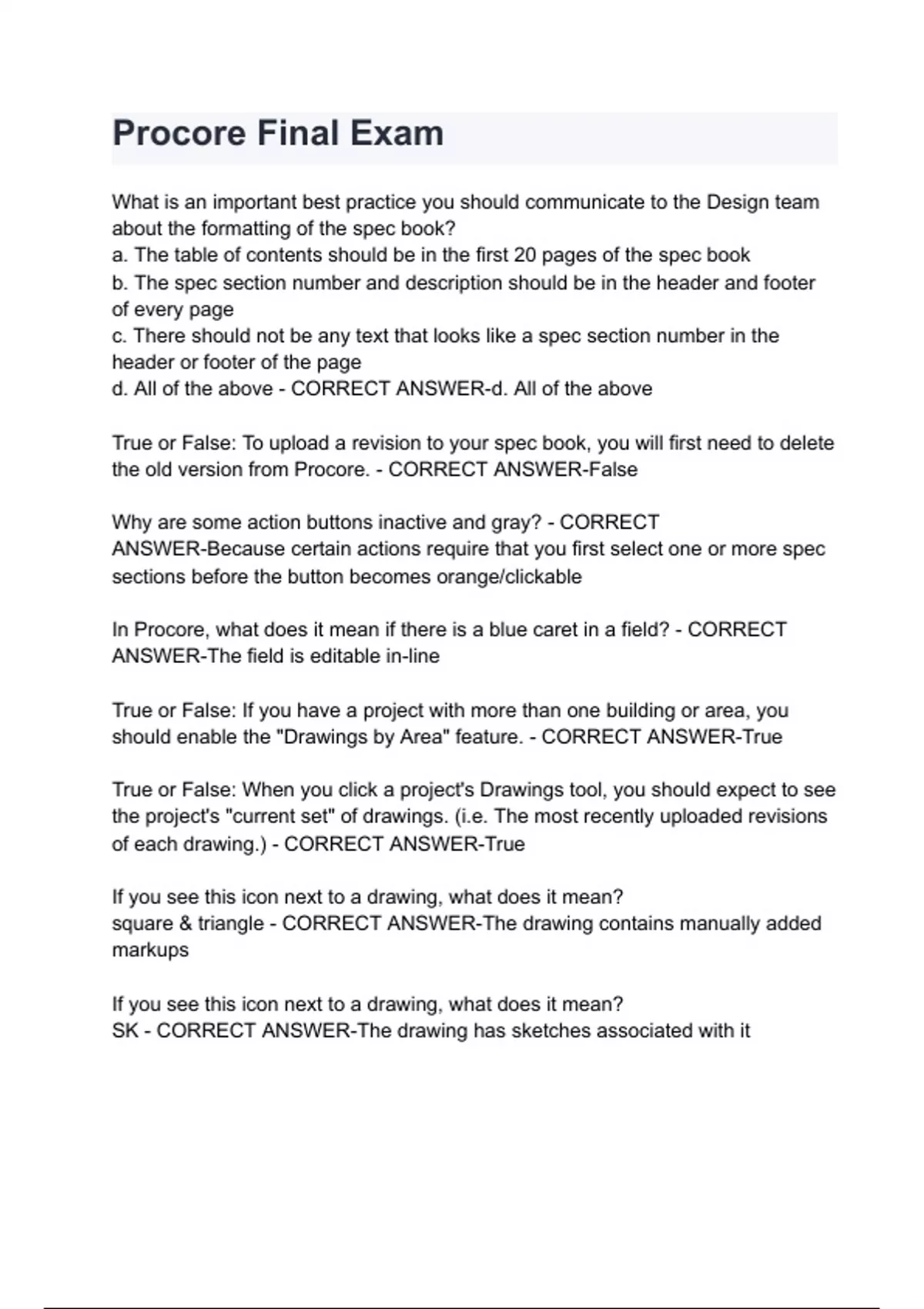 Procore Final Exam

What is an important best practice you should communicate to the Design team about the formatting of the spec book?
a. The table of contents should be in the first 20 pages of the spec book
b. The spec section number and description should be in the header and footer of every page
c. There should not be any text that looks like a spec section number in the header or footer of the page
d. All of the above - CORRECT ANSWER-d. All of the above

True or False: To upload a revision to your spec book, you will first need to delete the old version from Procore. - CORRECT ANSWER-False

Why are some action buttons inactive and gray? - CORRECT ANSWER-Because certain actions require that you first select one or more spec sections before the button becomes orange/clickable

In Procore, what does it mean if there is a blue caret in a field? - CORRECT ANSWER-The field is editable in-line

True or False: If you have a project with more than one building or area, you should enable the "Drawings by Area" feature. - CORRECT ANSWER-True

True or False: When you click a project's Drawings tool, you should expect to see the project's "current set" of drawings. (i.e. The most recently uploaded revisions of each drawing.) - CORRECT ANSWER-True

If you see this icon next to a drawing, what does it mean?
square & triangle - CORRECT ANSWER-The drawing contains manually added markups

If you see this icon next to a drawing, what does it mean?
SK - CORRECT ANSWER-The drawing has sketches associated with it